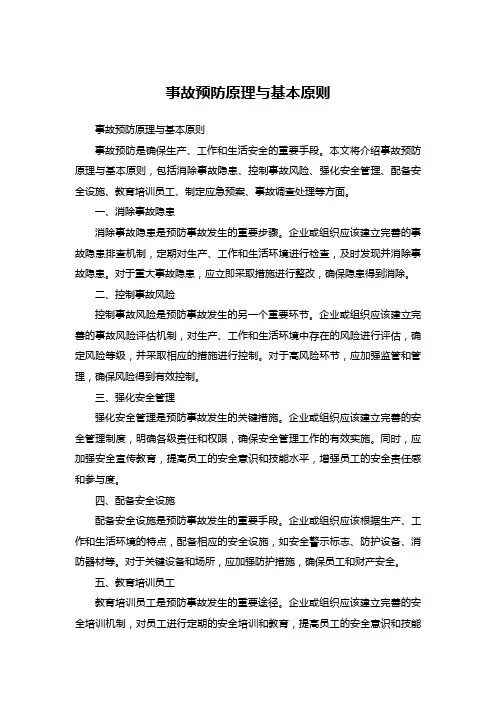 事故预防原理与基本原则

事故预防原理与基本原则

事故预防是确保生产、工作和生活安全的重要手段。本文将介绍事故预防原理与基本原则，包括消除事故隐患、控制事故风险、强化安全管理、配备安全设施、教育培训员工、制定应急预案、事故调查处理等方面。

一、消除事故隐患

消除事故隐患是预防事故发生的重要步骤。企业或组织应该建立完善的事故隐患排查机制，定期对生产、工作和生活环境进行检查，及时发现并消除事故隐患。对于重大事故隐患，应立即采取措施进行整改，确保隐患得到消除。

二、控制事故风险

控制事故风险是预防事故发生的另一个重要环节。企业或组织应该建立完善的事故风险评估机制，对生产、工作和生活环境中存在的风险进行评估，确定风险等级，并采取相应的措施进行控制。对于高风险环节，应加强监管和管理，确保风险得到有效控制。

三、强化安全管理

强化安全管理是预防事故发生的关键措施。企业或组织应该建立完善的安全管理制度，明确各级责任和权限，确保安全管理工作的有效实施。同时，应加强安全宣传教育，提高员工的安全意识和技能水平，增强员工的安全责任感和参与度。

四、配备安全设施

配备安全设施是预防事故发生的重要手段。企业或组织应该根据生产、工作和生活环境的特点，配备相应的安全设施，如安全警示标志、防护设备、消防器材等。对于关键设备和场所，应加强防护措施，确保员工和财产安全。

五、教育培训员工

教育培训员工是预防事故发生的重要途径。企业或组织应该建立完善的安全培训机制，对员工进行定期的安全培训和教育，提高员工的安全意识和技能